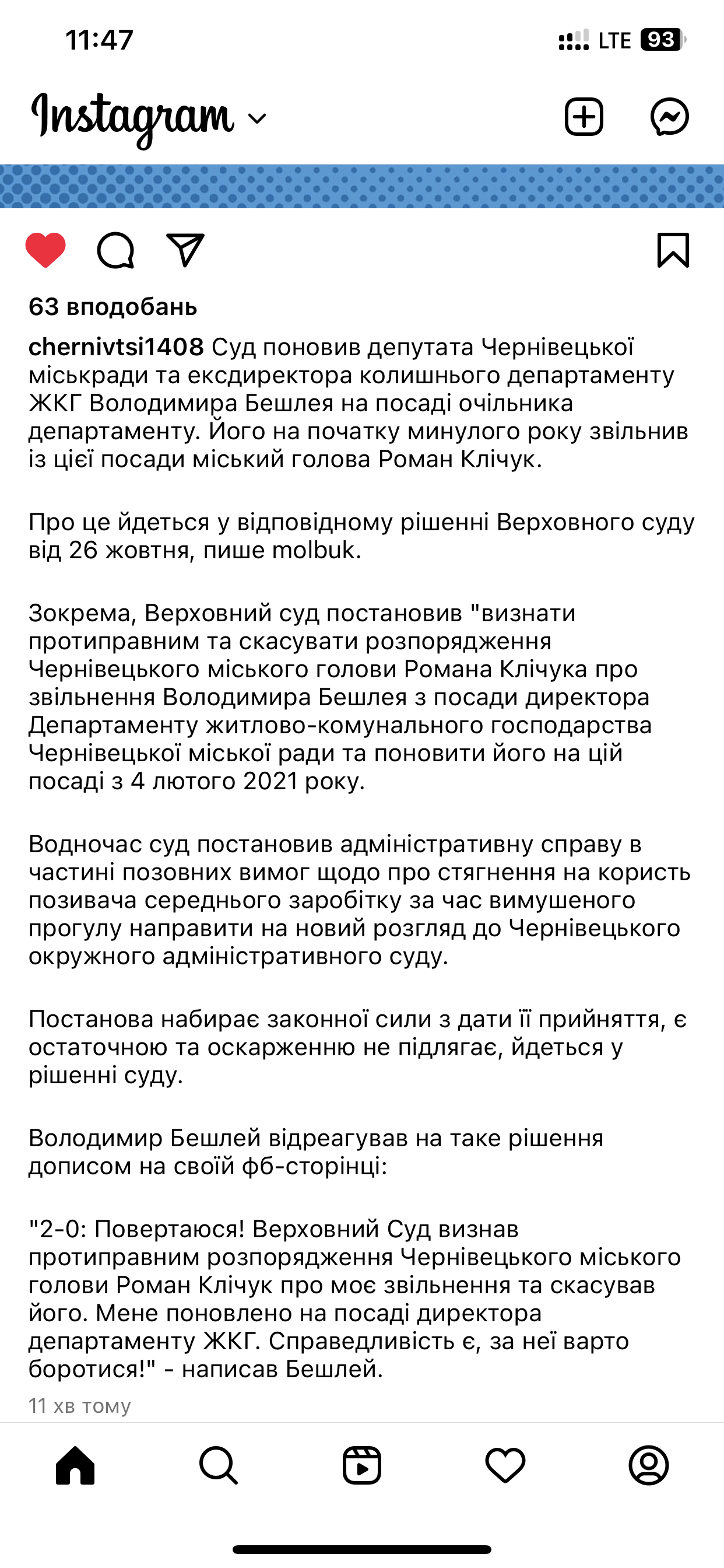 11:47

LTE 93

Instagram

63 вподобань

chernivtsi1408 Суд поновив депутата Чернівецької міськради та ексдиректора колишнього департаменту ЖКГ Володимира Бешлея на посаді очільника департаменту. Його на початку минулого року звільнив із цієї посади міський голова Роман Клічук.

Про це йдеться у відповідному рішенні Верховного суду від 26 жовтня, пише molbuk.

Зокрема, Верховний суд постановив "визнати протиправним та скасувати розпорядження Чернівецького міського голови Романа Клічука про звільнення Володимира Бешлея з посади директора Департаменту житлово-комунального господарства Чернівецької міської ради та поновити його на цій посаді з 4 лютого 2021 року.

Водночас суд постановив адміністративну справу в частині позовних вимог щодо про стягнення на користь позивача середнього заробітку за час вимушеного прогулу направити на новий розгляд до Чернівецького окружного адміністративного суду.

Постанова набирає законної сили з дати її прийняття, є остаточною та оскарженню не підлягає, йдеться у рішенні суду.

Володимир Бешлей відреагував на таке рішення дописом на своїй фб-сторінці:

"2-0: Повертаюся! Верховний Суд визнав протиправним розпорядження Чернівецького міського голови Роман Клічук про моє звільнення та скасував його. Мене поновлено на посаді директора департаменту ЖКГ. Справедливість є, за неї варто боротися!" - написав Бешлей.

11 хв тому